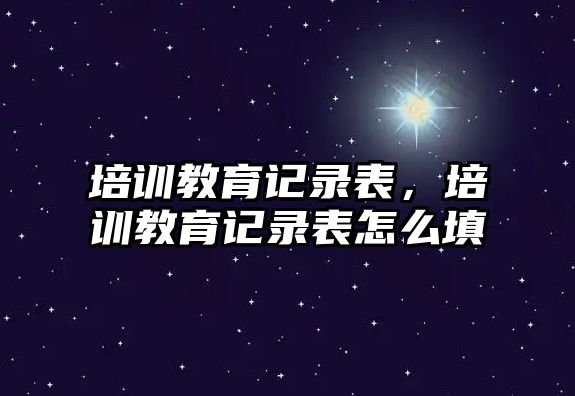 培训教育记录表，培训教育记录表怎么填